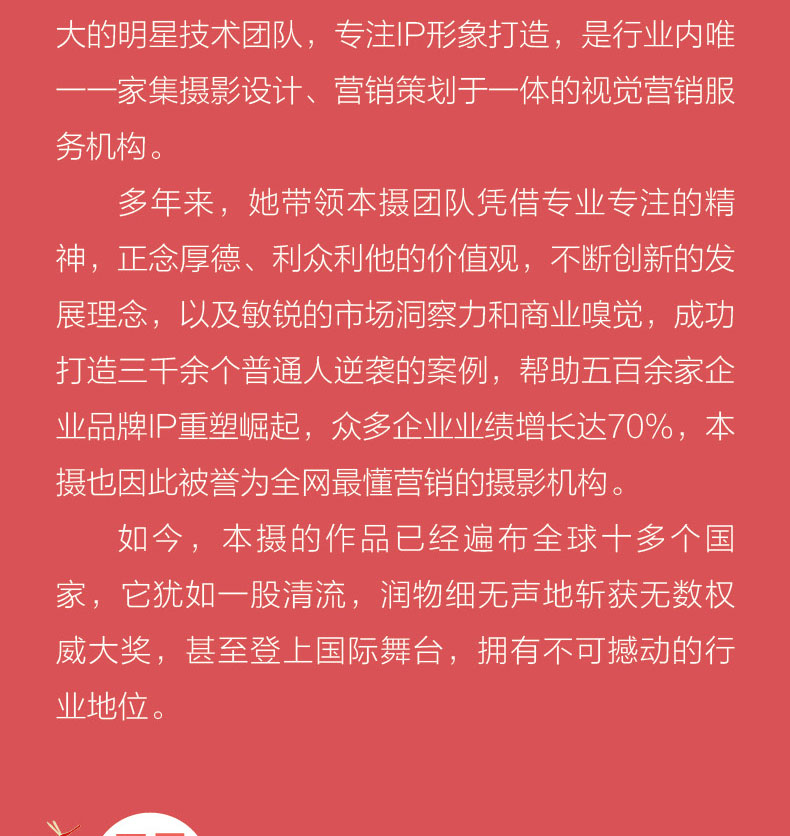 大的明星技术团队，专注IP形象打造，是行业内唯一一家集摄影设计、营销策划于一体的视觉营销服务机构。

多年来，她带领本摄团队凭借专业专注的精神，正念厚德、利众利他的价值观，不断创新的发展理念，以及敏锐的市场洞察力和商业嗅觉，成功打造三千余个普通人逆袭的案例，帮助五百余家企业品牌IP重塑崛起，众多企业业绩增长达70%，本摄也因此被誉为全网最懂营销的摄影机构。

如今，本摄的作品已经遍布全球十多个国家，它犹如一股清流，润物细无声地斩获无数权威大奖，甚至登上国际舞台，拥有不可撼动的行业地位。